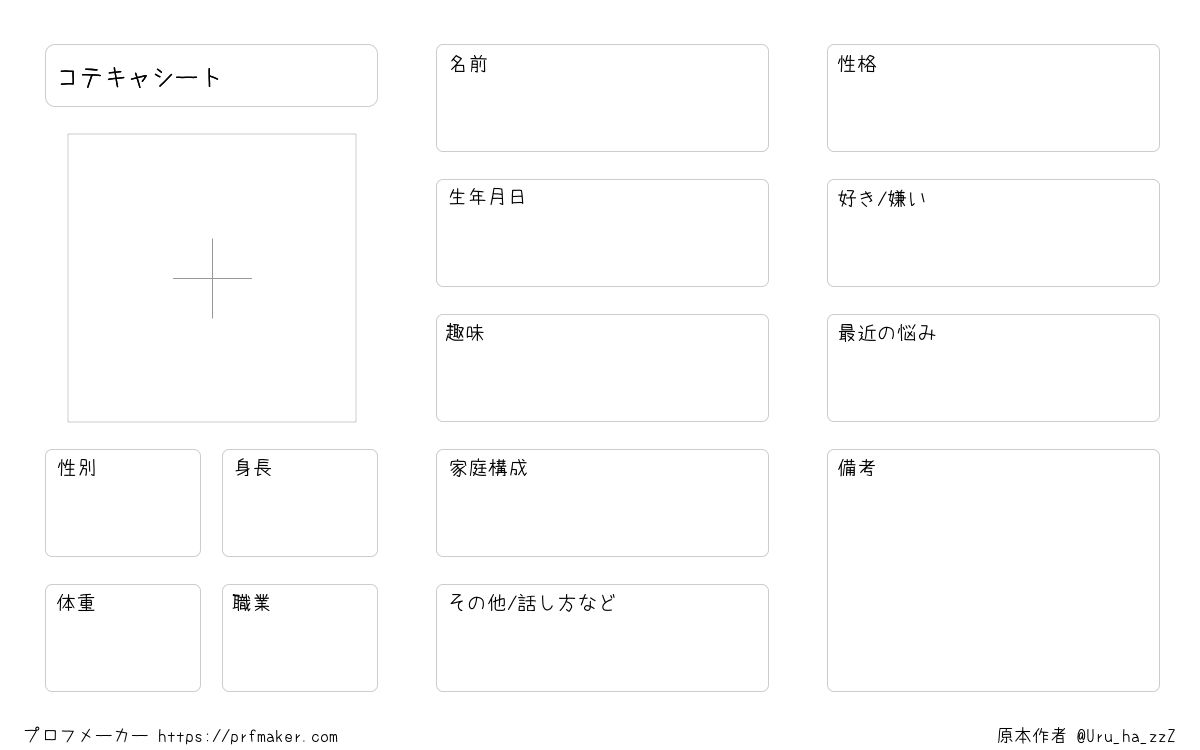 コテキャシート

性別

身長

体重

職業

名前

生年月日

趣味

家庭構成

その他/話し方など

性格

好き/嫌い

最近の悩み

備考

プロフメーカー https://prfmaker.com

原本作者 @Uru_ha_zzZ